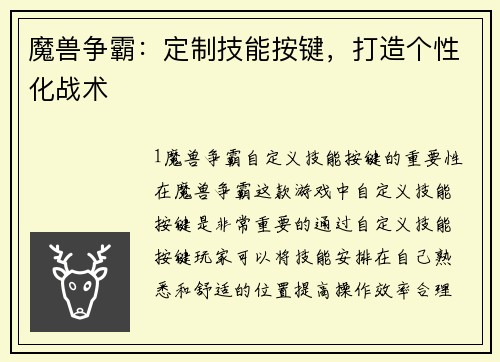 魔兽争霸：定制技能按键，打造个性化战术

1魔兽争霸自定义技能按键的重要性在魔兽争霸这款游戏中自定义技能按键是非常重要的通过自定义技能按键玩家可以将技能安排在自己熟悉和舒适的位置提高操作效率合理